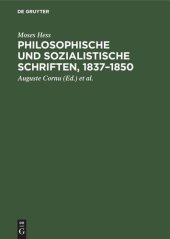 DE GRUYTER

Moses Hess

PHILOSOPHISCHE UND SOZIALISTISCHE SCHRIFTEN, 1837–1850

Auguste Cornu (Ed.) et al.

DE G